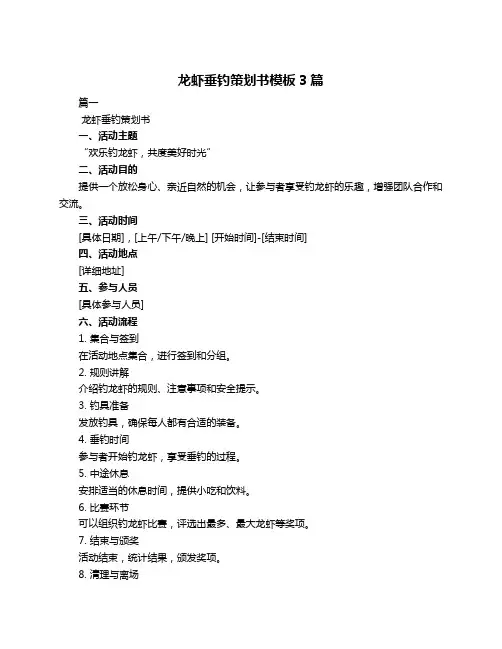 龙虾垂钓策划书模板 3 篇

篇一

龙虾垂钓策划书

一、活动主题

“欢乐钓龙虾，共度美好时光”

二、活动目的

提供一个放松身心、亲近自然的机会，让参与者享受钓龙虾的乐趣，增强团队合作和交流。

三、活动时间

[具体日期]，[上午/下午/晚上] [开始时间]-[结束时间]

四、活动地点

[详细地址]

五、参与人员

[具体参与人员]

六、活动流程

1. 集合与签到

在活动地点集合，进行签到和分组。

2. 规则讲解

介绍钓龙虾的规则、注意事项和安全提示。

3. 钓具准备

发放钓具，确保每人都有合适的装备。

4. 垂钓时间

参与者开始钓龙虾，享受垂钓的过程。

5. 中途休息

安排适当的休息时间，提供小吃和饮料。

6. 比赛环节

可以组织钓龙虾比赛，评选出最多、最大龙虾等奖项。

7. 结束与颁奖

活动结束，统计结果，颁发奖项。

8. 清理与离场